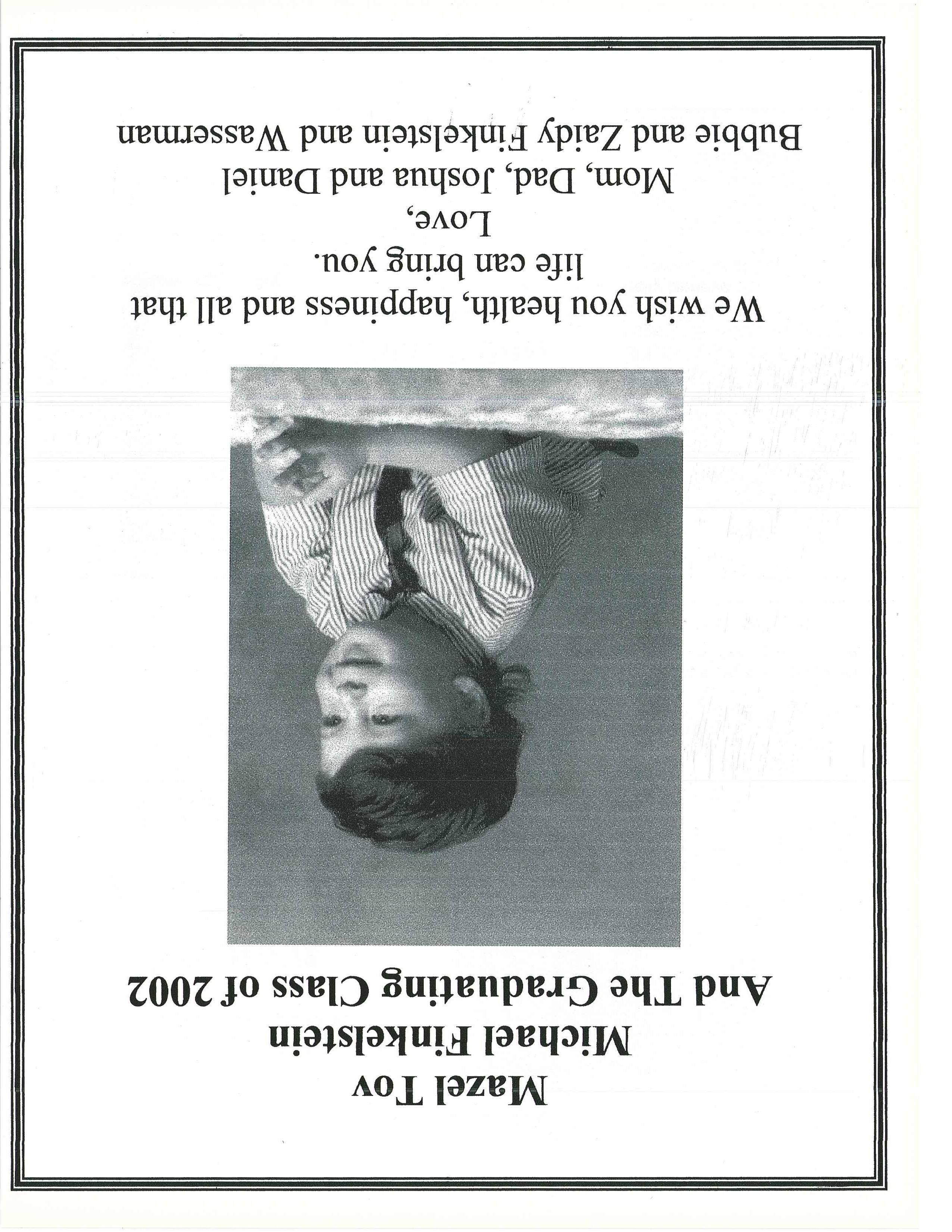 Mazel Tov
Michael Finkelstein
And The Graduating Class of 2002

We wish you health, happiness and all that life can bring you.

Love,
Mom, Dad, Joshua and Daniel
Bubbie and Zaidy Finkelstein and Wasserman